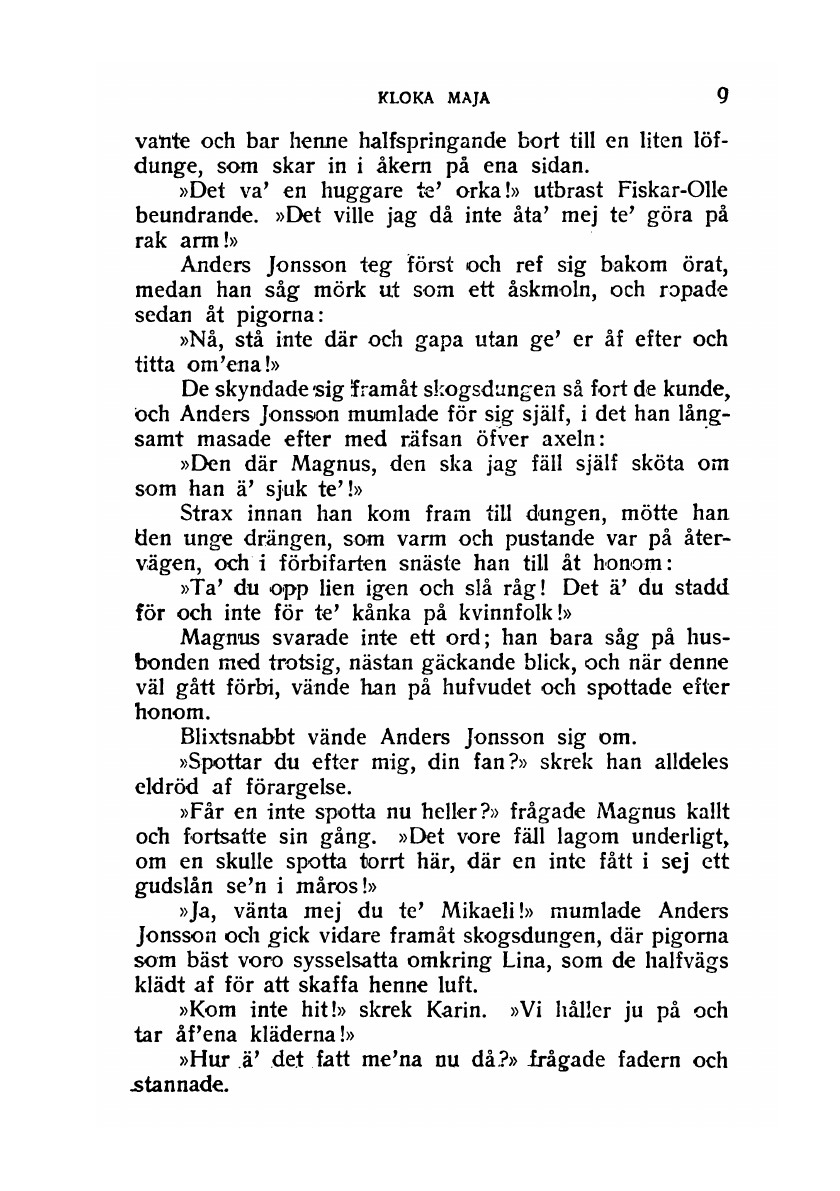 KLOKA MAJA 9

vante och bar henne halfspringande bort till en liten löfdunge, som skar in i åkern på ena sidan.

»Det va' en huggare te' orka!» utbrast Fiskar-Olle beundrande. »Det ville jag då inte åta' mej te' göra på rak arm!»

Anders Jonsson teg först och ref sig bakom örat, medan han såg mörk ut som ett åskmoln, och ropade sedan åt pigorna:

»Nå, stå inte där och gapa utan ge' er åf efter och titta om'ena!»

De skyndade sig framåt skogsdungen så fort de kunde, och Anders Jonsson mumlade för sig själf, i det han långsamt masade efter med räfsan öfver axeln:

»Den där Magnus, den ska jag fäll själf sköta om som han ä' sjuk te'!»

Strax innan han kom fram till dungen, mötte han den unge drängen, som varm och pustande var på återvägen, och i förbifarten snäste han till åt honom:

»Ta' du opp lien igen och slå råg! Det ä' du stadd för och inte för te' kånka på kvinnfolk!»

Magnus svarade inte ett ord; han bara såg på husbonden med trotsig, nästan gäckande blick, och när denne väl gått förbi, vände han på hufvudet och spottade efter honom.

Blixtsnabbt vände Anders Jonsson sig om.

»Spottar du efter mig, din fan?» skrek han alldeles eldröd af förargelse.

»Får en inte spotta nu heller?» frågade Magnus kallt och fortsatte sin gång. »Det vore fäll lagom underligt, om en skulle spotta torrt här, där en inte fått i sej ett gudslån se'n i måros!»

»Ja, vänta mej du te' Mikaeli!» mumlade Anders Jonsson och gick vidare framåt skogsdungen, där pigorna som bäst voro sysselsatta omkring Lina, som de halfvägs klädt af för att skaffa henne luft.

»Kom inte hit!» skrek Karin. »Vi håller ju på och tar åf'ena kläderna!»

»Hur ä' det fatt me'na nu då?» frågade fadern och stannade.